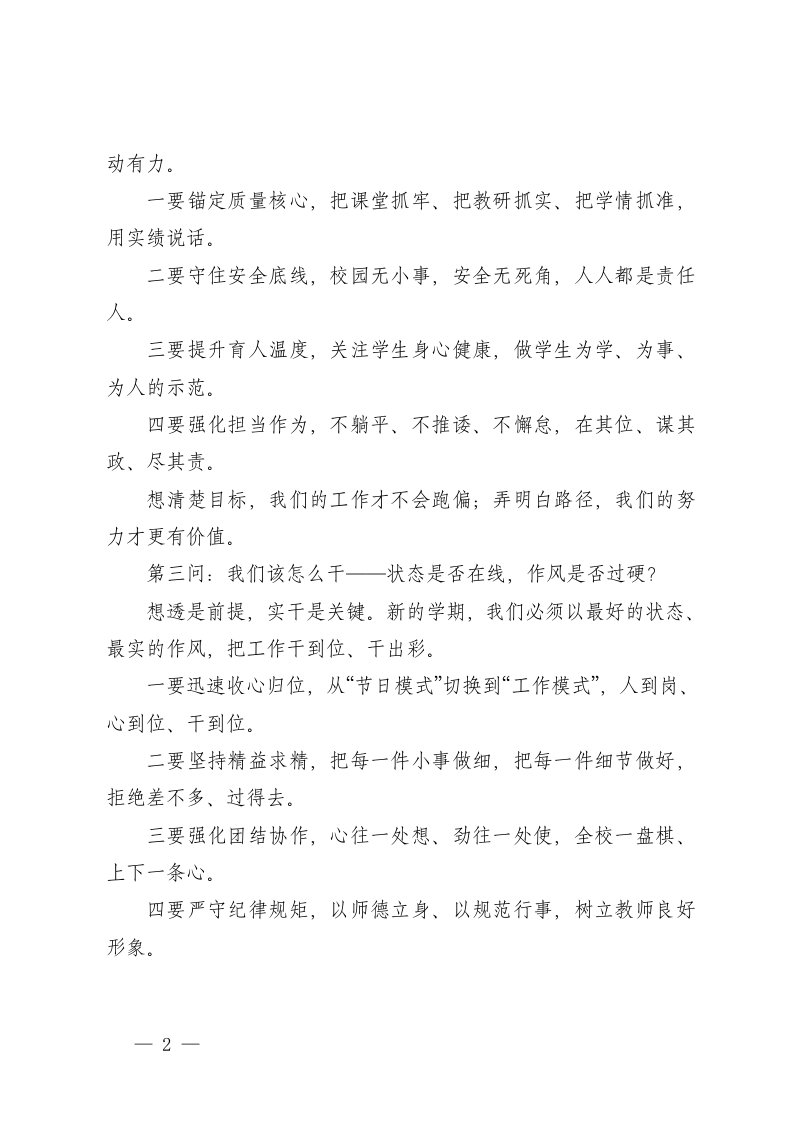 动有力。

一要锚定质量核心，把课堂抓牢、把教研抓实、把学情抓准，用实绩说话。

二要守住安全底线，校园无小事，安全无死角，人人都是责任人。

三要提升育人温度，关注学生身心健康，做学生为学、为事、为人的示范。

四要强化担当作为，不躺平、不推诿、不懈怠，在其位、谋其政、尽其责。

想清楚目标，我们的工作才不会跑偏；弄明白路径，我们的努力才更有价值。

第三问：我们该怎么干——状态是否在线，作风是否过硬？

想透是前提，实干是关键。新的学期，我们必须以最好的状态、最实的作风，把工作干到位、干出彩。

一要迅速收心归位，从“节日模式”切换到“工作模式”，人到岗、心到位、干到位。

二要坚持精益求精，把每一件小事做细，把每一件细节做好，拒绝差不多、过得去。

三要强化团结协作，心往一处想、劲往一处使，全校一盘棋、上下一条心。

四要严守纪律规矩，以师德立身、以规范行事，树立教师良好形象。

— 2 —